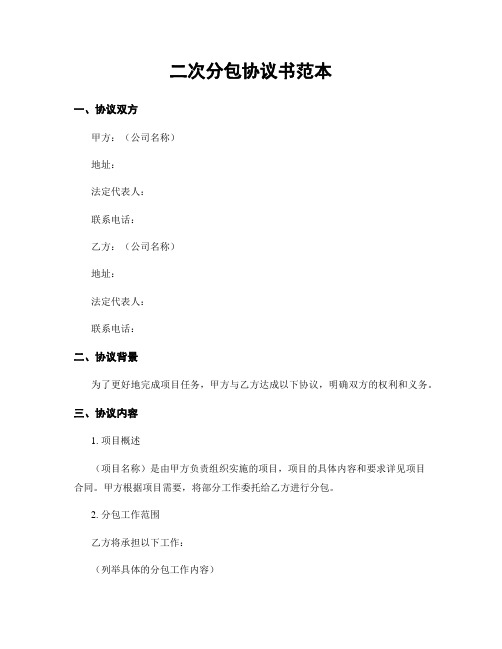 二次分包协议书范本

一、协议双方

甲方：（公司名称）

地址：

法定代表人：

联系电话：

乙方：（公司名称）

地址：

法定代表人：

联系电话：

二、协议背景

为了更好地完成项目任务，甲方与乙方达成以下协议，明确双方的权利和义务。

三、协议内容

1. 项目概述

（项目名称）是由甲方负责组织实施的项目，项目的具体内容和要求详见项目合同。甲方根据项目需要，将部分工作委托给乙方进行分包。

2. 分包工作范围

乙方将承担以下工作：

（列举具体的分包工作内容）